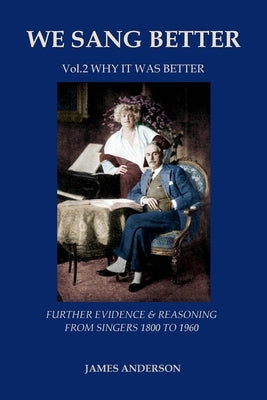 WE SANG BETTER

Vol.2 WHY IT WAS BETTER

FURTHER EVIDENCE & REASONING FROM SINGERS 1800 TO 1960

JAMES ANDERSON